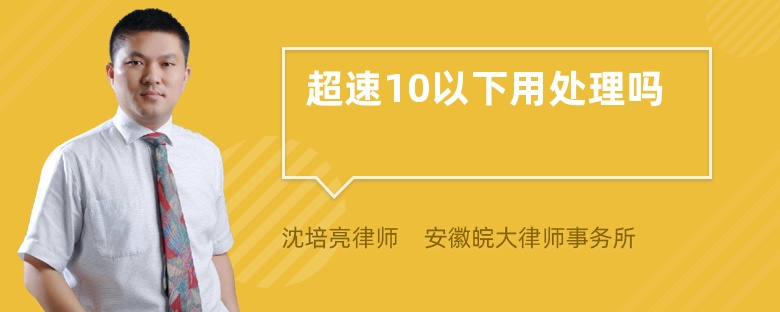 超速10以下用处理吗

沈培亮律师　安徽皖大律师事务所